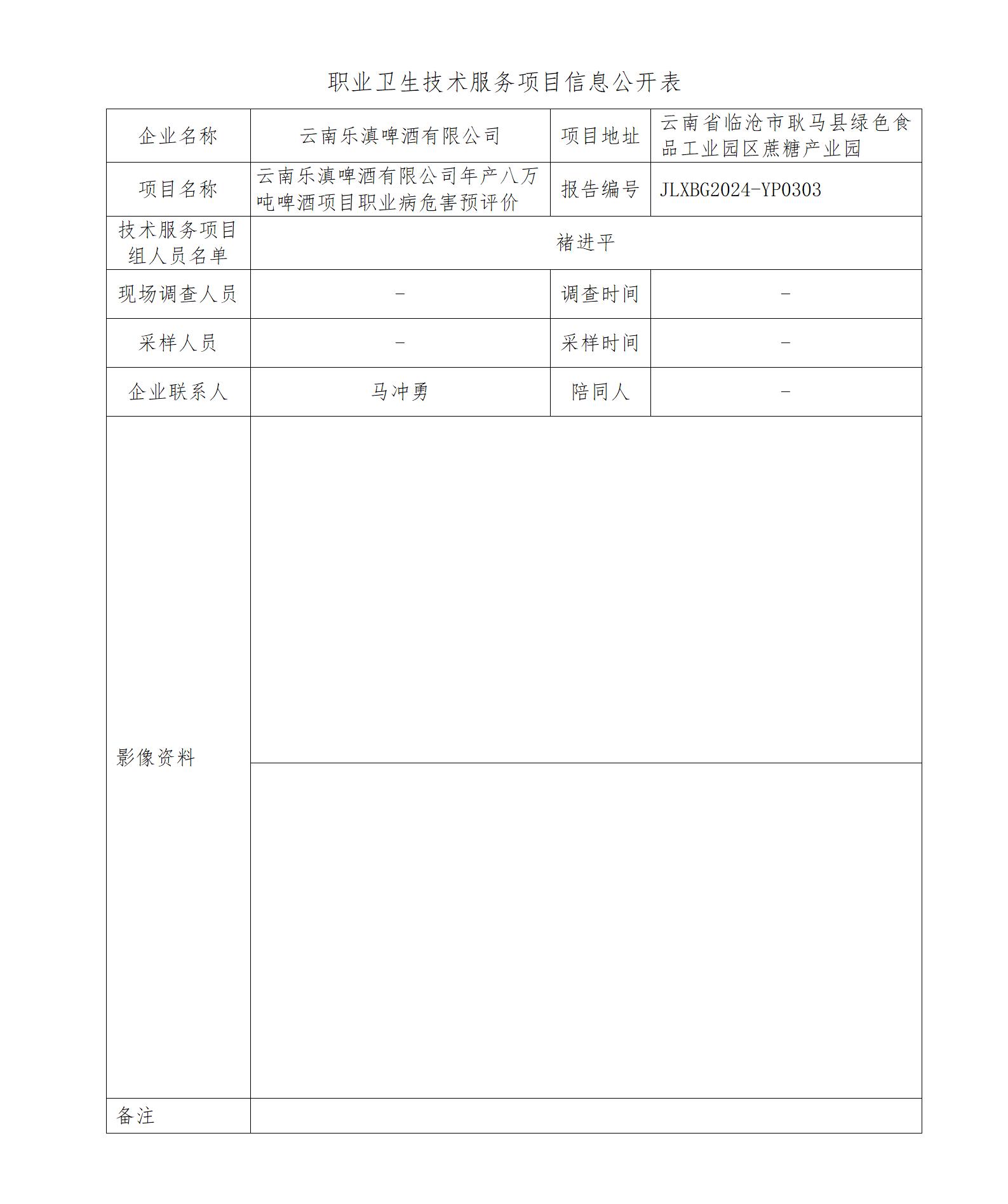 职业卫生技术服务项目信息公开表

| 企业名称 | 云南乐滇啤酒有限公司 | 项目地址 | 云南省临沧市耿马县绿色食品工业园区蔗糖产业园 |
|---|---|---|---|
| 项目名称 | 云南乐滇啤酒有限公司年产八万吨啤酒项目职业病危害预评价 | 报告编号 | JLXBG2024-YP0303 |
| 技术服务项目组人员名单 | 褚进平 | | |
| 现场调查人员 | - | 调查时间 | - |
| 采样人员 | - | 采样时间 | - |
| 企业联系人 | 马冲勇 | 陪同人 | - |
| 影像资料 | | | |
| 备注 | | | |